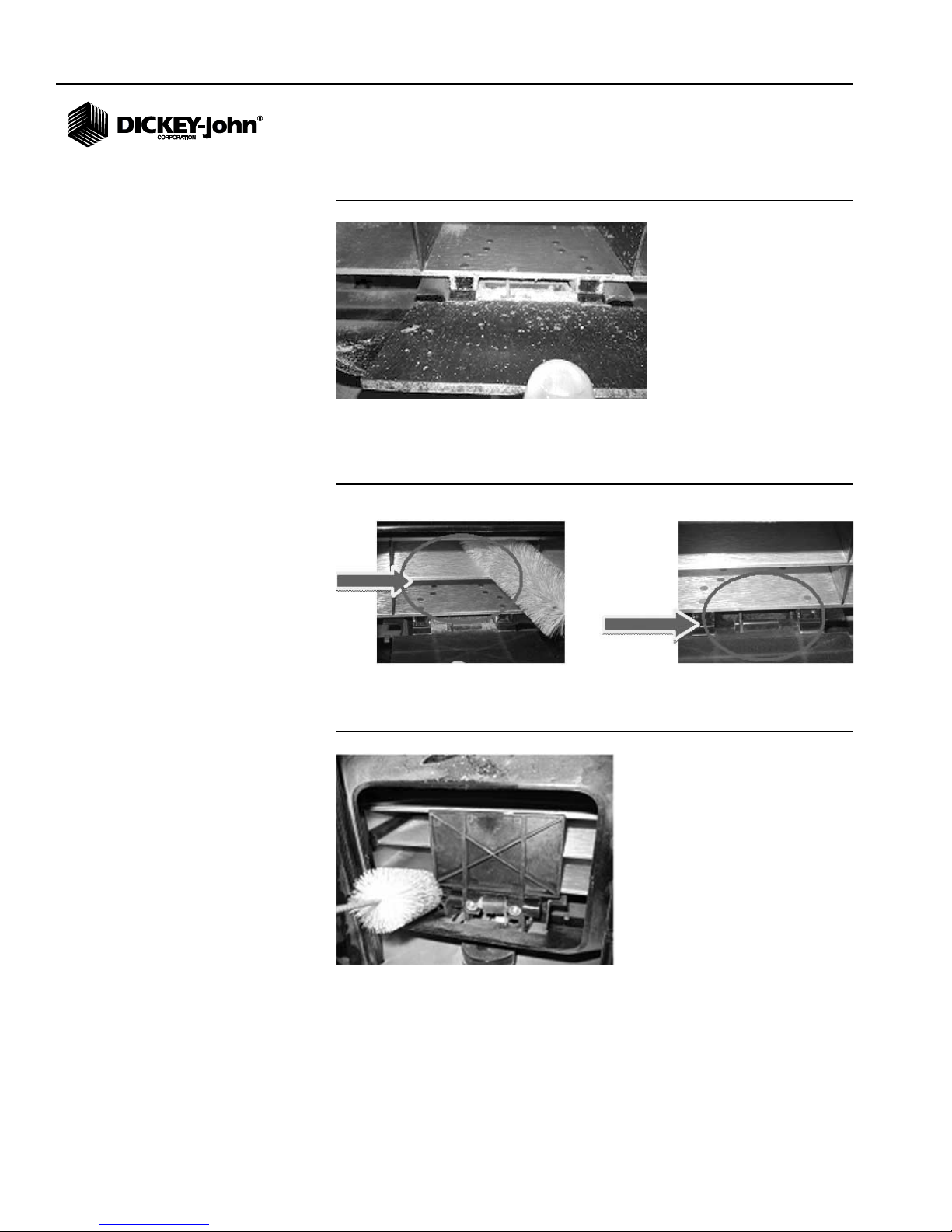 DICKEY-john®
CORPORATION